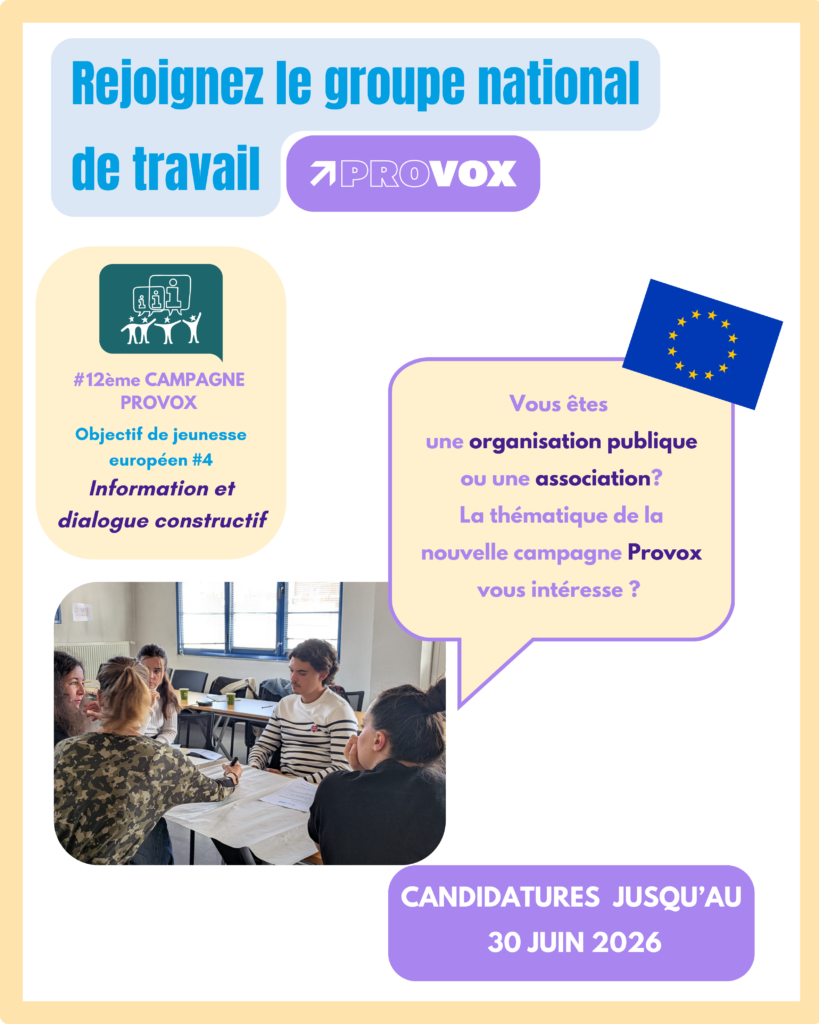 Rejoignez le groupe national de travail

PROVOX

#12ème CAMPAGNE PROVOX

Objectif de jeunesse européen #4

Information et dialogue constructif

Vous êtes une organisation publique ou une association? La thématique de la nouvelle campagne Provox vous intéresse ?

CANDIDATURES JUSQU'AU 30 JUIN 2026